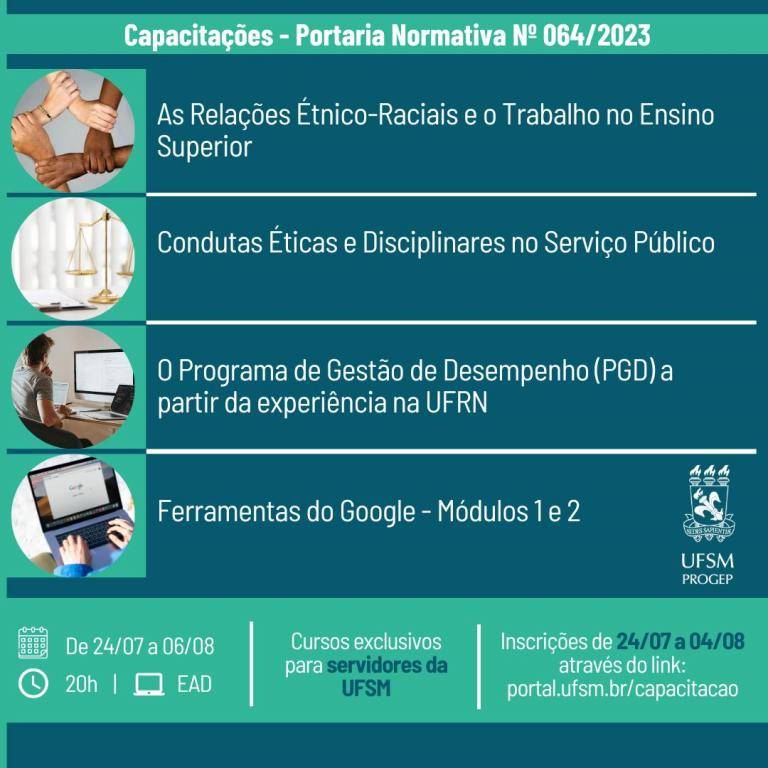 Capacitações - Portaria Normativa Nº 064/2023

As Relações Étnico-Raciais e o Trabalho no Ensino Superior

Condutas Éticas e Disciplinares no Serviço Público

O Programa de Gestão de Desempenho (PGD) a partir da experiência na UFRN

Ferramentas do Google - Módulos 1 e 2

UFSM
PROGEP

De 24/07 a 06/08
20h | EAD

Cursos exclusivos para servidores da UFSM

Inscrições de 24/07 a 04/08 através do link: portal.ufsm.br/capacitacao